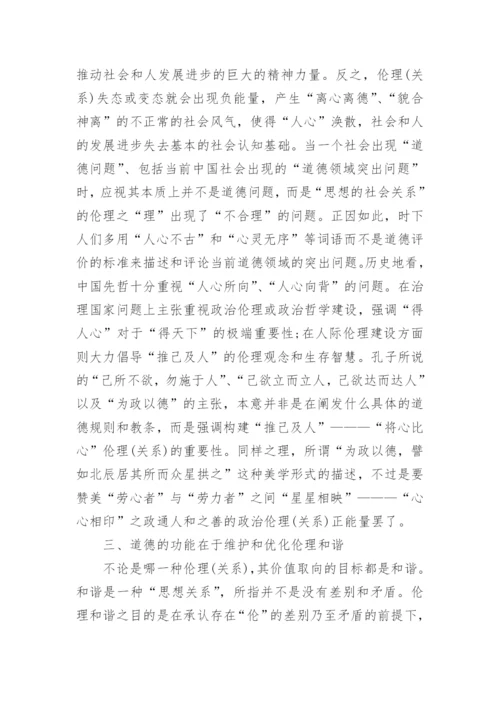 推动社会和人发展进步的巨大的精神力量。反之，伦理(关系)失态或变态就会出现负能量，产生“离心离德”、“貌合神离”的不正常的社会风气，使得“人心”涣散，社会和人的发展进步失去基本的社会认知基础。当一个社会出现“道德问题”、包括当前中国社会出现的“道德领域突出问题”时，应视其本质上并不是道德问题，而是“思想的社会关系”的伦理之“理”出现了“不合理”的问题。正因如此，时下人们多用“人心不古”和“心灵无序”等词语而不是道德评价的标准来描述和评论当前道德领域的突出问题。历史地看，中国先哲十分重视“人心所向”、“人心向背”的问题。在治理国家问题上主张重视政治伦理或政治哲学建设，强调“得人心”对于“得天下”的极端重要性;在人际伦理建设方面则大力倡导“推己及人”的伦理观念和生存智慧。孔子所说的“己所不欲，勿施于人”、“己欲立而立人，己欲达而达人”以及“为政以德”的主张，本意并非是在阐发什么具体的道德规则和教条，而是强调构建“推己及人”———“将心比心”伦理(关系)的重要性。同样之理，所谓“为政以德，譬如北辰居其所而众星拱之”这种美学形式的描述，不过是要赞美“劳心者”与“劳力者”之间“星星相映”———“心心相印”之政通人和之善的政治伦理(关系)正能量罢了。

三、道德的功能在于维护和优化伦理和谐

不论是哪一种伦理(关系)，其价值取向的目标都是和谐。和谐是一种“思想关系”，所指并不是没有差别和矛盾。伦理和谐之目的是在承认存在“伦”的差别乃至矛盾的前提下，